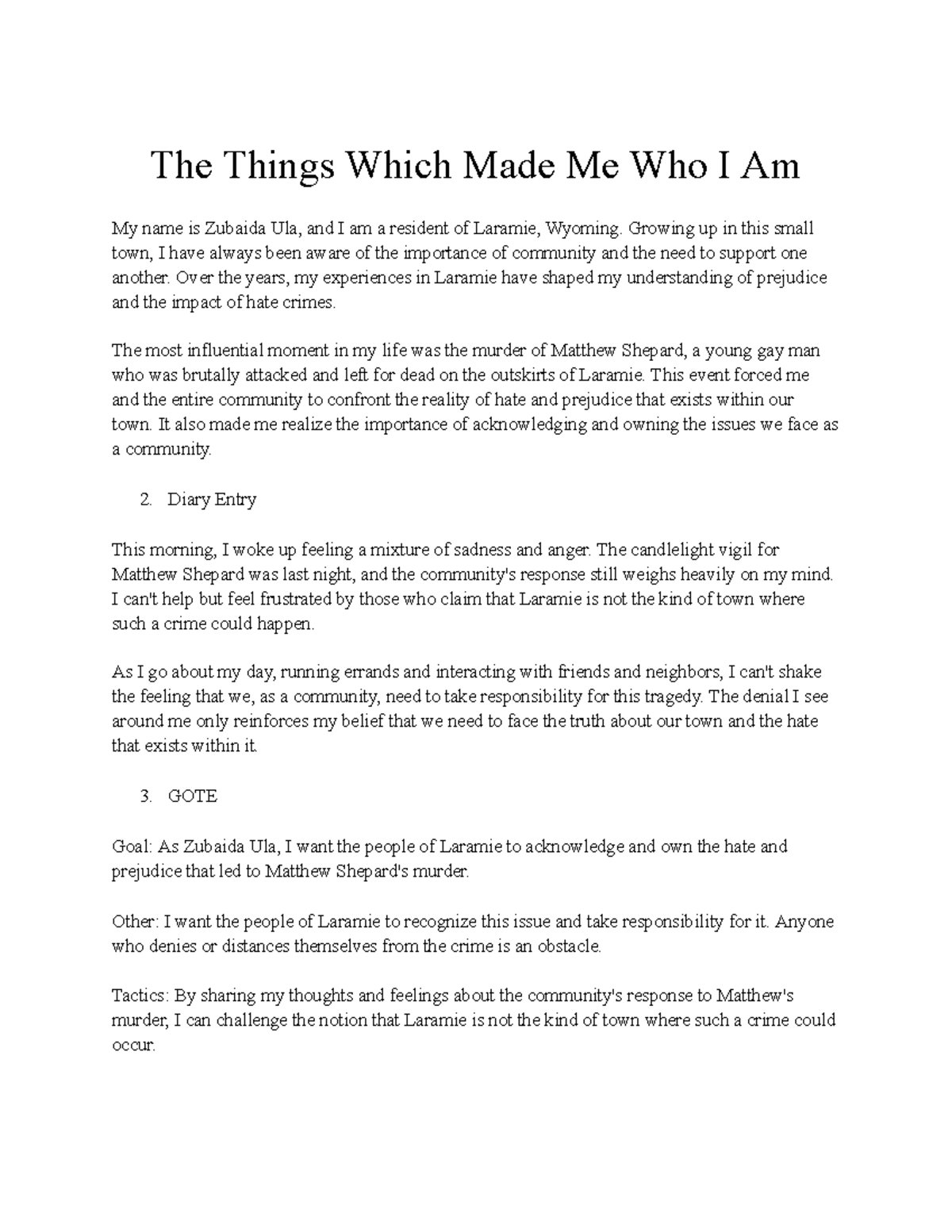 The Things Which Made Me Who I Am

My name is Zubaida Ula, and I am a resident of Laramie, Wyoming. Growing up in this small town, I have always been aware of the importance of community and the need to support one another. Over the years, my experiences in Laramie have shaped my understanding of prejudice and the impact of hate crimes.

The most influential moment in my life was the murder of Matthew Shepard, a young gay man who was brutally attacked and left for dead on the outskirts of Laramie. This event forced me and the entire community to confront the reality of hate and prejudice that exists within our town. It also made me realize the importance of acknowledging and owning the issues we face as a community.

2. Diary Entry

This morning, I woke up feeling a mixture of sadness and anger. The candlelight vigil for Matthew Shepard was last night, and the community's response still weighs heavily on my mind. I can't help but feel frustrated by those who claim that Laramie is not the kind of town where such a crime could happen.

As I go about my day, running errands and interacting with friends and neighbors, I can't shake the feeling that we, as a community, need to take responsibility for this tragedy. The denial I see around me only reinforces my belief that we need to face the truth about our town and the hate that exists within it.

3. GOTE

Goal: As Zubaida Ula, I want the people of Laramie to acknowledge and own the hate and prejudice that led to Matthew Shepard's murder.

Other: I want the people of Laramie to recognize this issue and take responsibility for it. Anyone who denies or distances themselves from the crime is an obstacle.

Tactics: By sharing my thoughts and feelings about the community's response to Matthew's murder, I can challenge the notion that Laramie is not the kind of town where such a crime could occur.